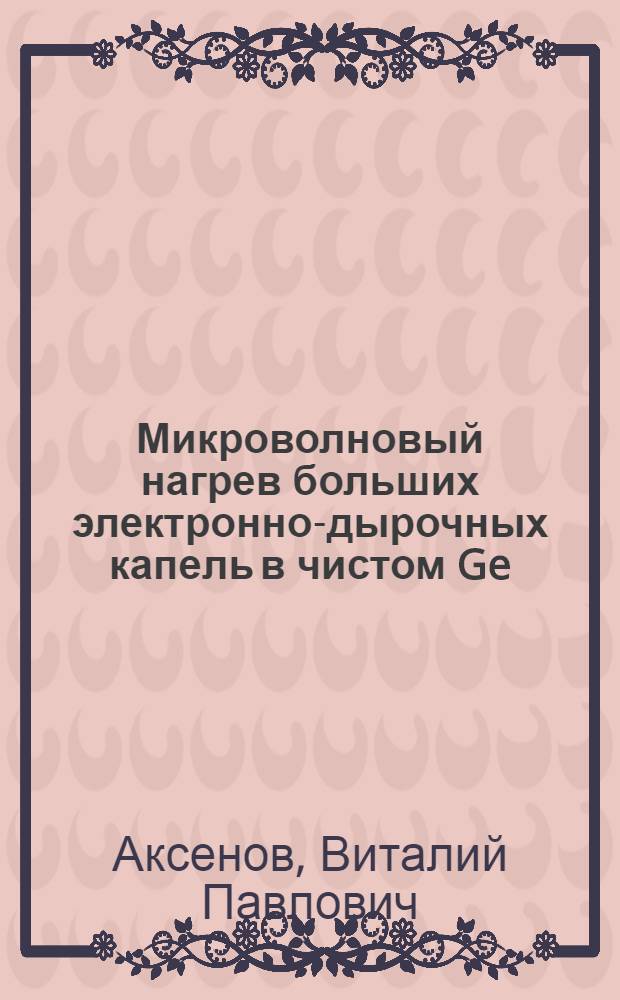 Микроволновый нагрев больших электронно-дырочных капель в чистом Ge

Аксенов, Виталий Павлович